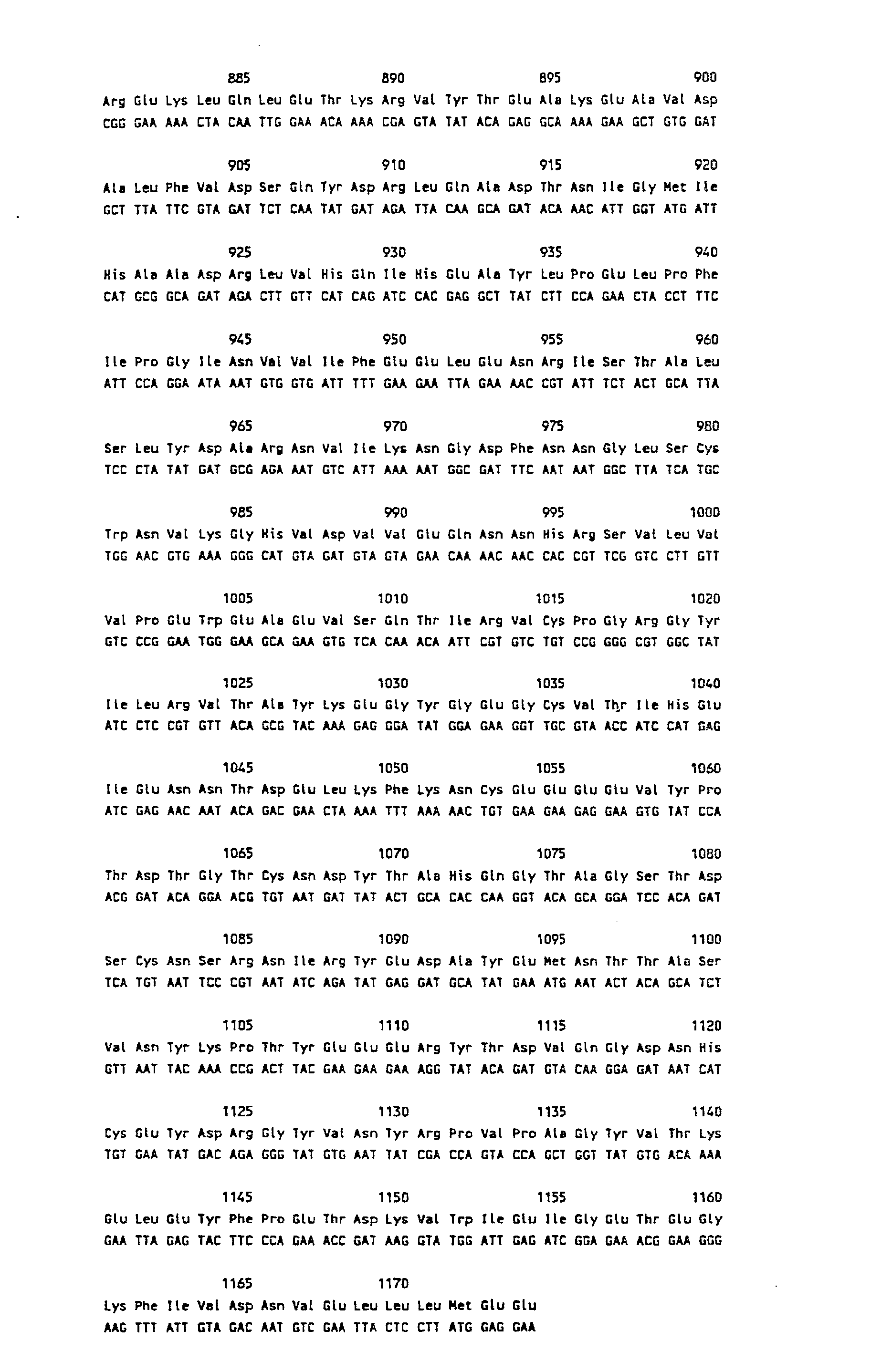 885 890 895 900
Arg Glu Lys Leu Gln Leu Glu Thr Lys Arg Val Tyr Thr Glu Ala Lys Glu Ala Val Asp
CGG GAA AAA CTA CAA TTG GAA ACA AAA CGA GTA TAT ACA GAG GCA AAA GAA GCT GTG GAT

905 910 915 920
Ala Leu Phe Val Asp Ser Gln Tyr Asp Arg Leu Gln Ala Asp Thr Asn Ile Gly Met Ile
GCT TTA TTC GTA GAT TCT CAA TAT GAT AGA TTA CAA GCA GAT ACA AAC ATT GGT ATG ATT

925 930 935 940
His Ala Ala Asp Arg Leu Val His Gln Ile His Glu Ala Tyr Leu Pro Glu Leu Pro Phe
CAT GCG GCA GAT AGA CTT GTT CAT CAG ATC CAC GAG GCT TAT CTT CCA GAA CTA CCT TTC

945 950 955 960
Ile Pro Gly Ile Asn Val Val Ile Phe Glu Glu Leu Glu Asn Arg Ile Ser Thr Ala Leu
ATT CCA GGA ATA AAT GTG GTG ATT TTT GAA GAA TTA GAA AAC CGT ATT TCT ACT GCA TTA

965 970 975 980
Ser Leu Tyr Asp Ala Arg Asn Val Ile Lys Asn Gly Asp Phe Asn Asn Gly Leu Ser Cys
TCC CTA TAT GAT GCG AGA AAT GTC ATT AAA AAT GGC GAT TTC AAT AAT GGC TTA TCA TGC

985 990 995 1000
Trp Asn Val Lys Gly His Val Asp Val Val Glu Gln Asn Asn His Arg Ser Val Leu Val
TGG AAC GTG AAA GGG CAT GTA GAT GTA GTA GAA CAA AAC AAC CAC CGT TCG GTC CTT GTT

1005 1010 1015 1020
Val Pro Glu Trp Glu Ala Glu Val Ser Gln Thr Ile Arg Val Cys Pro Gly Arg Gly Tyr
GTC CCG GAA TGG GAA GCA GAA GTG TCA CAA ACA ATT CGT GTC TGT CCG GGG CGT GGC TAT

1025 1030 1035 1040
Ile Leu Arg Val Thr Ala Tyr Lys Glu Gly Tyr Gly Glu Gly Cys Val Thr Ile His Glu
ATC CTC CGT GTT ACA GCG TAC AAA GAG GGA TAT GGA GAA GGT TGC GTA ACC ATC CAT GAG

1045 1050 1055 1060
Ile Glu Asn Asn Thr Asp Glu Leu Lys Phe Lys Asn Cys Glu Glu Glu Glu Val Tyr Pro
ATC GAG AAC AAT ACA GAC GAA CTA AAA TTT AAA AAC TGT GAA GAA GAG GAA GTG TAT CCA

1065 1070 1075 1080
Thr Asp Thr Gly Thr Cys Asn Asp Tyr Thr Ala His Gln Gly Thr Ala Gly Ser Thr Asp
ACG GAT ACA GGA ACG TGT AAT GAT TAT ACT GCA CAC CAA GGT ACA GCA GGA TCC ACA GAT

1085 1090 1095 1100
Ser Cys Asn Ser Arg Asn Ile Arg Tyr Glu Asp Ala Tyr Glu Met Asn Thr Thr Ala Ser
TCA TGT AAT TCC CGT AAT ATC AGA TAT GAG GAT GCA TAT GAA ATG AAT ACT ACA GCA TCT

1105 1110 1115 1120
Val Asn Tyr Lys Pro Thr Tyr Glu Glu Glu Arg Tyr Thr Asp Val Gln Gly Asp Asn His
GTT AAT TAC AAA CCG ACT TAC GAA GAA GAA AGG TAT ACA GAT GTA CAA GGA GAT AAT CAT

1125 1130 1135 1140
Cys Glu Tyr Asp Arg Gly Tyr Val Asn Tyr Arg Pro Val Pro Ala Gly Tyr Val Thr Lys
TGT GAA TAT GAC AGA GGG TAT GTG AAT TAT CGA CCA GTA CCA GCT GGT TAT GTG ACA AAA

1145 1150 1155 1160
Glu Leu Glu Tyr Phe Pro Glu Thr Asp Lys Val Trp Ile Glu Ile Gly Glu Thr Glu Gly
GAA TTA GAG TAC TTC CCA GAA ACC GAT AAG GTA TGG ATT GAG ATC GGA GAA ACG GAA GGG

1165 1170
Lys Phe Ile Val Asp Asn Val Glu Leu Leu Leu Met Glu Glu
AAG TTT ATT GTA GAC AAT GTC GAA TTA CTC CTT ATG GAG GAA